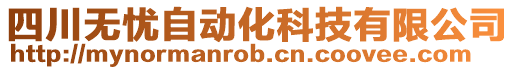 四川无忧自动化科技有限公司
http://mynormanrob.cn.coovee.com